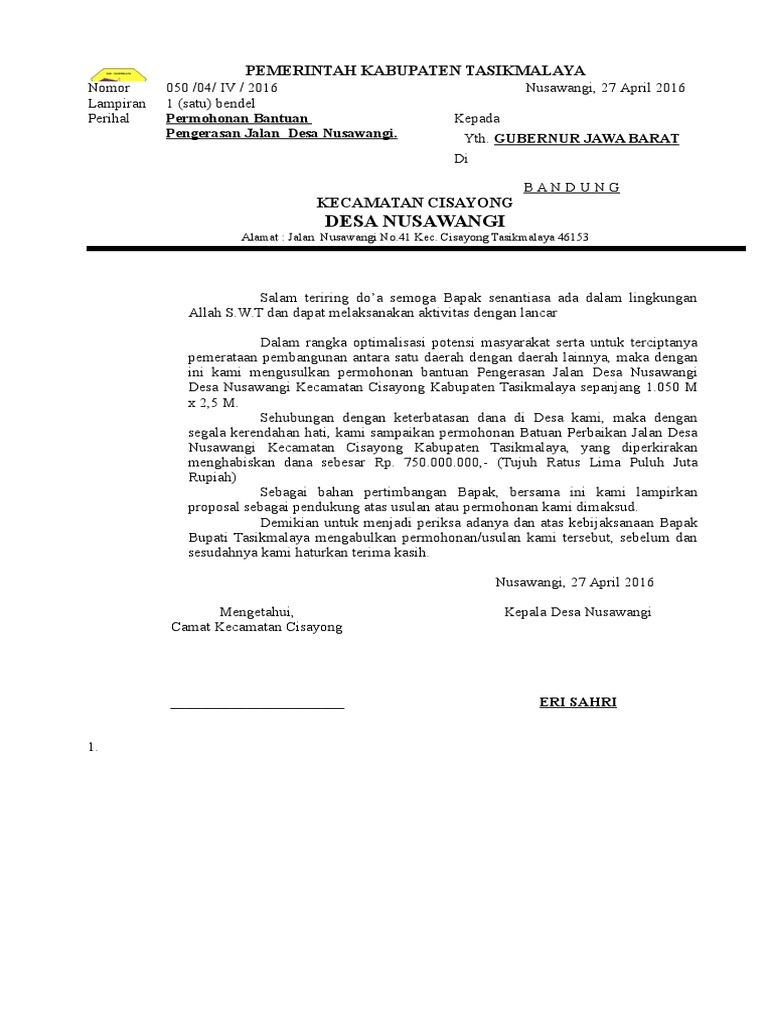 PEMERINTAH KABUPATEN TASIKMALAYA

Nomor 050 /04/ IV / 2016 Nusawangi, 27 April 2016
Lampiran 1 (satu) bendel
Perihal Permohonan Bantuan Pengerasan Jalan Desa Nusawangi.

Kepada
Yth. GUBERNUR JAWA BARAT
Di
B A N D U N G

KECAMATAN CISAYONG
DESA NUSAWANGI
Alamat : Jalan Nusawangi No.41 Kec. Cisayong Tasikmalaya 46153

Salam teriring do'a semoga Bapak senantiasa ada dalam lingkungan Allah S.W.T dan dapat melaksanakan aktivitas dengan lancar

Dalam rangka optimalisasi potensi masyarakat serta untuk terciptanya pemerataan pembangunan antara satu daerah dengan daerah lainnya, maka dengan ini kami mengusulkan permohonan bantuan Pengerasan Jalan Desa Nusawangi Desa Nusawangi Kecamatan Cisayong Kabupaten Tasikmalaya sepanjang 1.050 M x 2,5 M.

Sehubungan dengan keterbatasan dana di Desa kami, maka dengan segala kerendahan hati, kami sampaikan permohonan Batuan Perbaikan Jalan Desa Nusawangi Kecamatan Cisayong Kabupaten Tasikmalaya, yang diperkirakan menghabiskan dana sebesar Rp. 750.000.000,- (Tujuh Ratus Lima Puluh Juta Rupiah)

Sebagai bahan pertimbangan Bapak, bersama ini kami lampirkan proposal sebagai pendukung atas usulan atau permohonan kami dimaksud.

Demikian untuk menjadi periksa adanya dan atas kebijaksanaan Bapak Bupati Tasikmalaya mengabulkan permohonan/usulan kami tersebut, sebelum dan sesudahnya kami haturkan terima kasih.

Nusawangi, 27 April 2016

Mengetahui,
Camat Kecamatan Cisayong

Kepala Desa Nusawangi

ERI SAHRI

1.